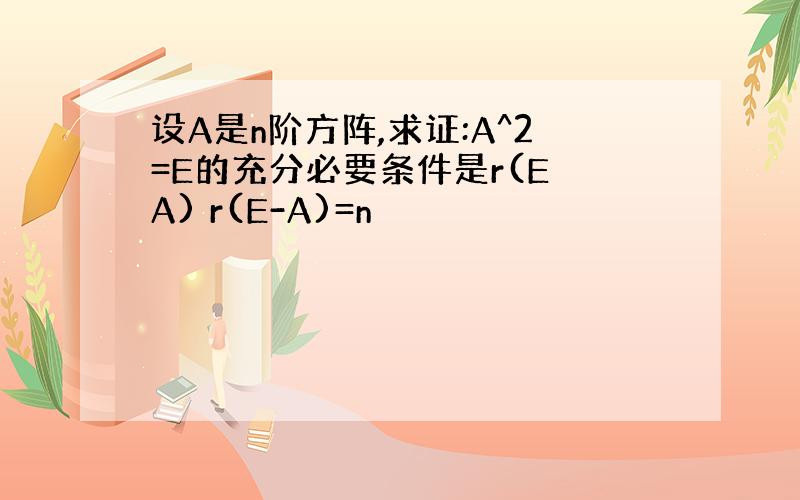 设A是n阶方阵,求证:A^2=E的充分必要条件是r(E A) r(E-A)=n